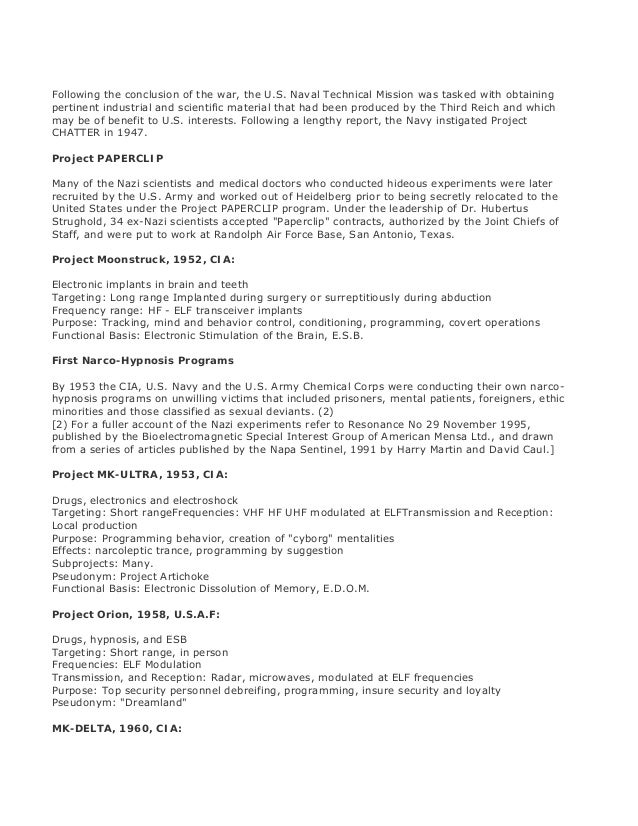 Following the conclusion of the war, the U.S. Naval Technical Mission was tasked with obtaining pertinent industrial and scientific material that had been produced by the Third Reich and which may be of benefit to U.S. interests. Following a lengthy report, the Navy instigated Project CHATTER in 1947.

Project PAPERCLIP

Many of the Nazi scientists and medical doctors who conducted hideous experiments were later recruited by the U.S. Army and worked out of Heidelberg prior to being secretly relocated to the United States under the Project PAPERCLIP program. Under the leadership of Dr. Hubertus Strughold, 34 ex-Nazi scientists accepted "Paperclip" contracts, authorized by the Joint Chiefs of Staff, and were put to work at Randolph Air Force Base, San Antonio, Texas.

Project Moonstruck, 1952, CIA:

Electronic implants in brain and teeth
Targeting: Long range Implanted during surgery or surreptitiously during abduction
Frequency range: HF - ELF transceiver implants
Purpose: Tracking, mind and behavior control, conditioning, programming, covert operations
Functional Basis: Electronic Stimulation of the Brain, E.S.B.

First Narco-Hypnosis Programs

By 1953 the CIA, U.S. Navy and the U.S. Army Chemical Corps were conducting their own narco-hypnosis programs on unwilling victims that included prisoners, mental patients, foreigners, ethic minorities and those classified as sexual deviants. (2)
[2) For a fuller account of the Nazi experiments refer to Resonance No 29 November 1995, published by the Bioelectromagnetic Special Interest Group of American Mensa Ltd., and drawn from a series of articles published by the Napa Sentinel, 1991 by Harry Martin and David Caul.]

Project MK-ULTRA, 1953, CIA:

Drugs, electronics and electroshock
Targeting: Short rangeFrequencies: VHF HF UHF modulated at ELFTransmission and Reception: Local production
Purpose: Programming behavior, creation of "cyborg" mentalities
Effects: narcoleptic trance, programming by suggestion
Subprojects: Many.
Pseudonym: Project Artichoke
Functional Basis: Electronic Dissolution of Memory, E.D.O.M.

Project Orion, 1958, U.S.A.F:

Drugs, hypnosis, and ESB
Targeting: Short range, in person
Frequencies: ELF Modulation
Transmission, and Reception: Radar, microwaves, modulated at ELF frequencies
Purpose: Top security personnel debreifing, programming, insure security and loyalty
Pseudonym: "Dreamland"

MK-DELTA, 1960, CIA: